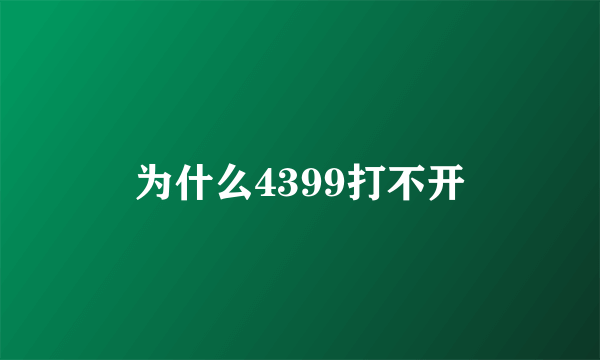 为什么4399打不开